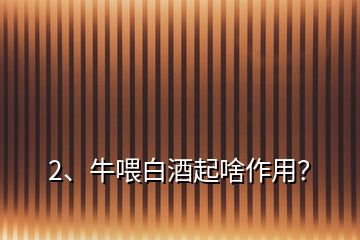 2、牛喂白酒起啥作用?